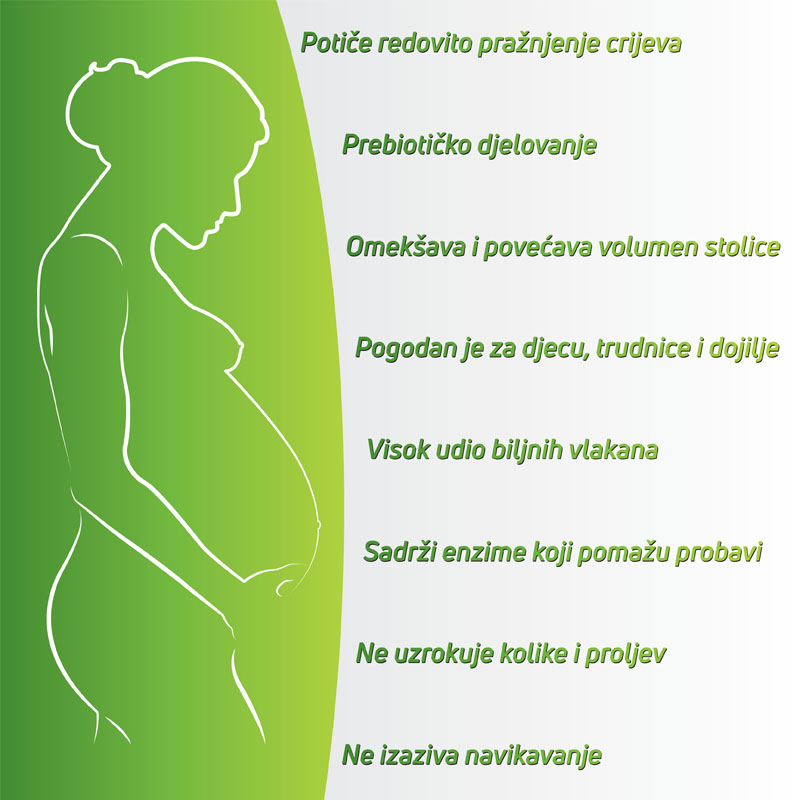 Potiče redovito pražnjenje crijeva

Prebiotičko djelovanje

Omekšava i povećava volumen stolice

Pogodan je za djecu, trudnice i dojilje

Visok udio biljnih vlakana

Sadrži enzime koji pomažu probavi

Ne uzrokuje kolike i proljev

Ne izaziva navikavanje